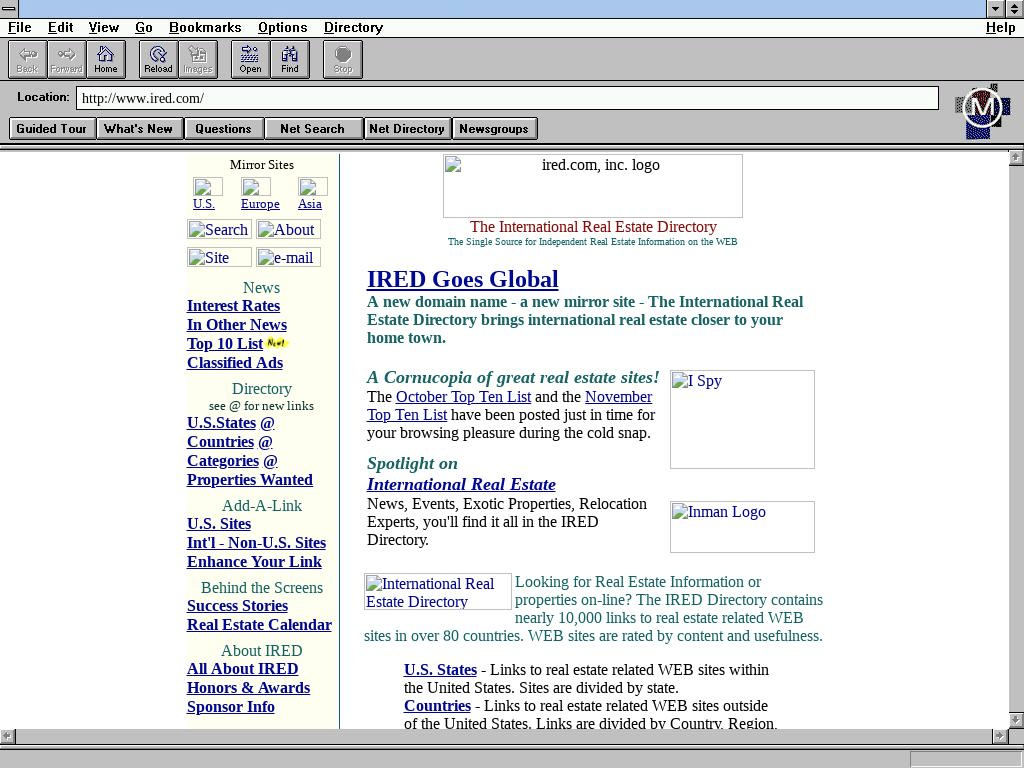 File Edit View Go Bookmarks Options Directory Help

Back Forward Home Reload Images Open Find Stop

Location: http://www.ired.com/

Guided Tour What's New Questions Net Search Net Directory Newsgroups

Mirror Sites

U.S. Europe Asia

Search About

Site e-mail

News

Interest Rates

In Other News

Top 10 List New!

Classified Ads

Directory

see @ for new links

U.S.States @

Countries @

Categories @

Properties Wanted

Add-A-Link

U.S. Sites

Int'l - Non-U.S. Sites

Enhance Your Link

Behind the Screens

Success Stories

Real Estate Calendar

About IRED

All About IRED

Honors & Awards

Sponsor Info

ired.com, inc. logo

The International Real Estate Directory

The Single Source for Independent Real Estate Information on the WEB

IRED Goes Global

A new domain name - a new mirror site - The International Real Estate Directory brings international real estate closer to your home town.

A Cornucopia of great real estate sites!

The October Top Ten List and the November Top Ten List have been posted just in time for your browsing pleasure during the cold snap.

I Spy

Spotlight on International Real Estate

News, Events, Exotic Properties, Relocation Experts, you'll find it all in the IRED Directory.

Inman Logo

International Real Estate Directory

Looking for Real Estate Information or properties on-line? The IRED Directory contains nearly 10,000 links to real estate related WEB sites in over 80 countries. WEB sites are rated by content and usefulness.

U.S. States - Links to real estate related WEB sites within the United States. Sites are divided by state.

Countries - Links to real estate related WEB sites outside of the United States. Links are divided by Country, Region,